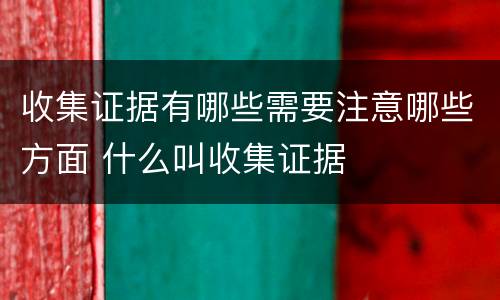 收集证据有哪些需要注意哪些方面 什么叫收集证据